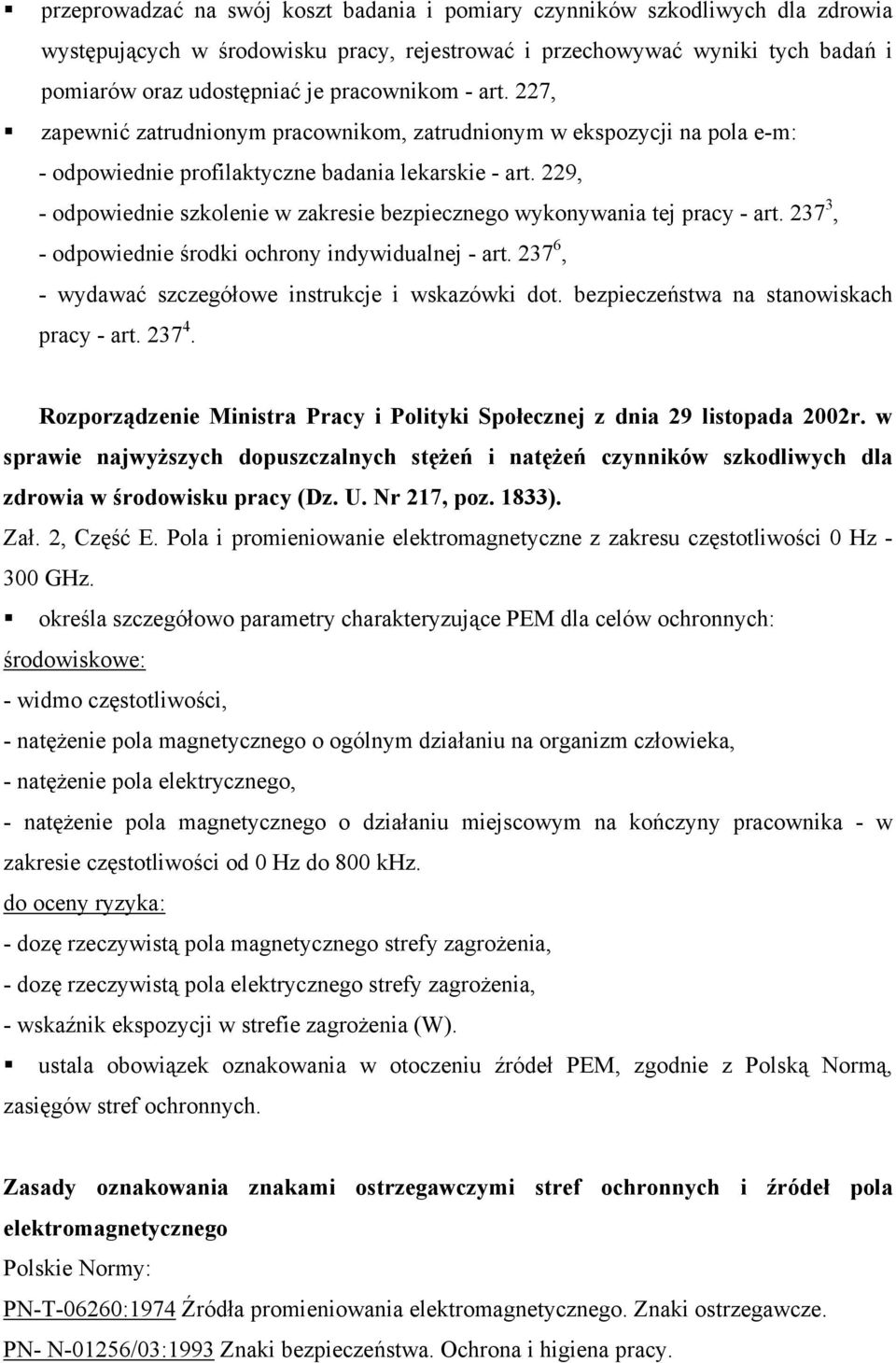 ▪ przeprowadzać na swój koszt badania i pomiary czynników szkodliwych dla zdrowia występujących w środowisku pracy, rejestrować i przechowywać wyniki tych badań i pomiarów oraz udostępniać je pracownikom - art. 227,

▪ zapewnić zatrudnionym pracownikom, zatrudnionym w ekspozycji na pola e-m:
- odpowiednie profilaktyczne badania lekarskie - art. 229,
- odpowiednie szkolenie w zakresie bezpiecznego wykonywania tej pracy - art. $237^3$,
- odpowiednie środki ochrony indywidualnej - art. $237^6$,
- wydawać szczegółowe instrukcje i wskazówki dot. bezpieczeństwa na stanowiskach pracy - art. $237^4$.

Rozporządzenie Ministra Pracy i Polityki Społecznej z dnia 29 listopada 2002r. w sprawie najwyższych dopuszczalnych stężeń i natężeń czynników szkodliwych dla zdrowia w środowisku pracy (Dz. U. Nr 217, poz. 1833).
Zał. 2, Część E. Pola i promieniowanie elektromagnetyczne z zakresu częstotliwości 0 Hz - 300 GHz.
▪ określa szczegółowo parametry charakteryzujące PEM dla celów ochronnych:
środowiskowe:
- widmo częstotliwości,
- natężenie pola magnetycznego o ogólnym działaniu na organizm człowieka,
- natężenie pola elektrycznego,
- natężenie pola magnetycznego o działaniu miejscowym na kończyny pracownika - w zakresie częstotliwości od 0 Hz do 800 kHz.
do oceny ryzyka:
- dozę rzeczywistą pola magnetycznego strefy zagrożenia,
- dozę rzeczywistą pola elektrycznego strefy zagrożenia,
- wskaźnik ekspozycji w strefie zagrożenia (W).
▪ ustala obowiązek oznakowania w otoczeniu źródeł PEM, zgodnie z Polską Normą, zasięgów stref ochronnych.

Zasady oznakowania znakami ostrzegawczymi stref ochronnych i źródeł pola elektromagnetycznego
Polskie Normy:
PN-T-06260:1974 Źródła promieniowania elektromagnetycznego. Znaki ostrzegawcze.
PN- N-01256/03:1993 Znaki bezpieczeństwa. Ochrona i higiena pracy.